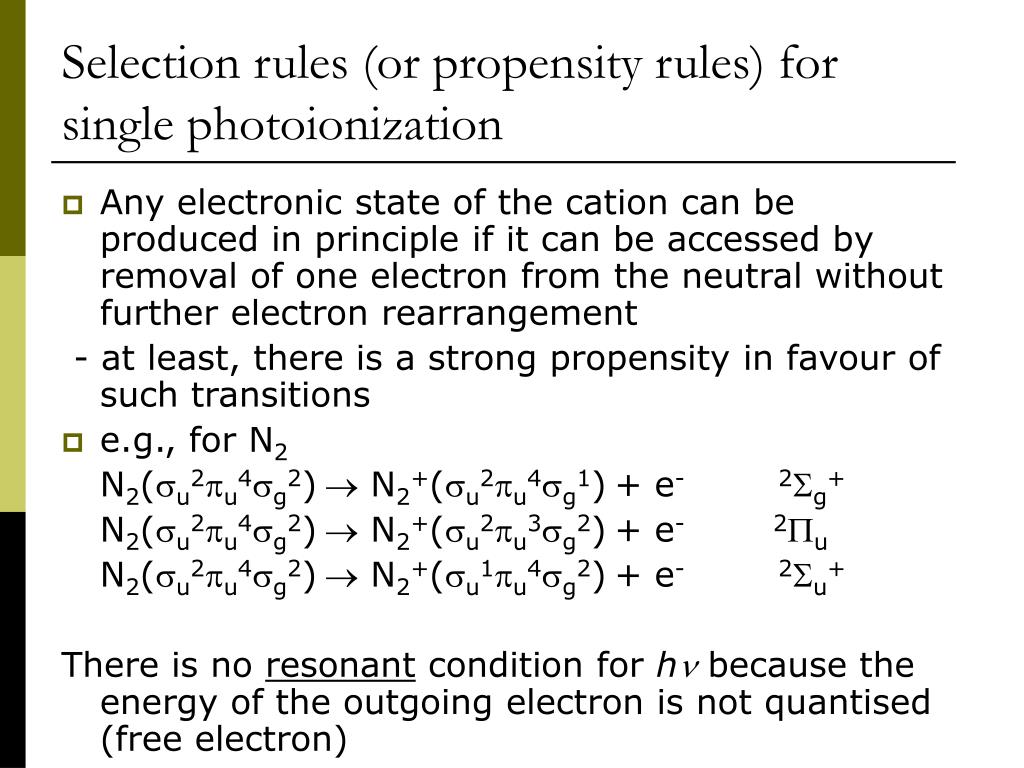 Selection rules (or propensity rules) for single photoionization

Any electronic state of the cation can be produced in principle if it can be accessed by removal of one electron from the neutral without further electron rearrangement

- at least, there is a strong propensity in favour of such transitions

e.g., for $N_2$

$N_2(\sigma_u^2\pi_u^4\sigma_g^2) \rightarrow N_2^+(\sigma_u^2\pi_u^4\sigma_g^1) + e^-$ $^2\Sigma_g^+$

$N_2(\sigma_u^2\pi_u^4\sigma_g^2) \rightarrow N_2^+(\sigma_u^2\pi_u^3\sigma_g^2) + e^-$ $^2\Pi_u$

$N_2(\sigma_u^2\pi_u^4\sigma_g^2) \rightarrow N_2^+(\sigma_u^1\pi_u^4\sigma_g^2) + e^-$ $^2\Sigma_u^+$

There is no resonant condition for $h\nu$ because the energy of the outgoing electron is not quantised (free electron)